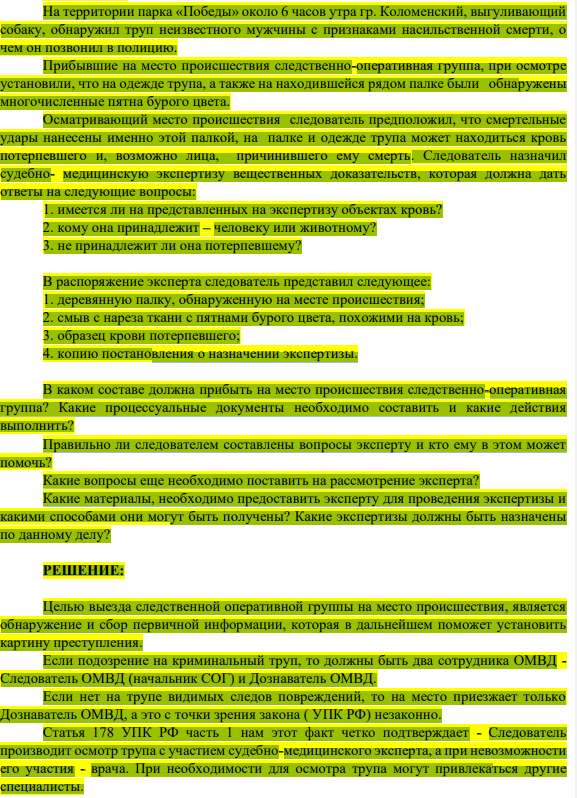 На территории парка «Победы» около 6 часов утра гр. Коломенский, выгуливающий собаку, обнаружил труп неизвестного мужчины с признаками насильственной смерти, о чем он позвонил в полицию.

Прибывшие на место происшествия следственно-оперативная группа, при осмотре установили, что на одежде трупа, а также на находившейся рядом палке были обнаружены многочисленные пятна бурого цвета.

Осматривающий место происшествия следователь предположил, что смертельные удары нанесены именно этой палкой, на палке и одежде трупа может находиться кровь потерпевшего и, возможно лица, причинившего ему смерть. Следователь назначил судебно- медицинскую экспертизу вещественных доказательств, которая должна дать ответы на следующие вопросы:

1. имеется ли на представленных на экспертизу объектах кровь?
2. кому она принадлежит – человеку или животному?
3. не принадлежит ли она потерпевшему?

В распоряжение эксперта следователь представил следующее:
1. деревянную палку, обнаруженную на месте происшествия;
2. смыв с нареза ткани с пятнами бурого цвета, похожими на кровь;
3. образец крови потерпевшего;
4. копию постановления о назначении экспертизы.

В каком составе должна прибыть на место происшествия следственно-оперативная группа? Какие процессуальные документы необходимо составить и какие действия выполнить?

Правильно ли следователем составлены вопросы эксперту и кто ему в этом может помочь?

Какие вопросы еще необходимо поставить на рассмотрение эксперта?

Какие материалы, необходимо предоставить эксперту для проведения экспертизы и какими способами они могут быть получены? Какие экспертизы должны быть назначены по данному делу?

РЕШЕНИЕ:

Целью выезда следственной оперативной группы на место происшествия, является обнаружение и сбор первичной информации, которая в дальнейшем поможет установить картину преступления.

Если подозрение на криминальный труп, то должны быть два сотрудника ОМВД - Следователь ОМВД (начальник СОГ) и Дознаватель ОМВД.

Если нет на трупе видимых следов повреждений, то на место приезжает только Дознаватель ОМВД, а это с точки зрения закона ( УПК РФ) незаконно.

Статья 178 УПК РФ часть 1 нам этот факт четко подтверждает - Следователь производит осмотр трупа с участием судебно-медицинского эксперта, а при невозможности его участия - врача. При необходимости для осмотра трупа могут привлекаться другие специалисты.